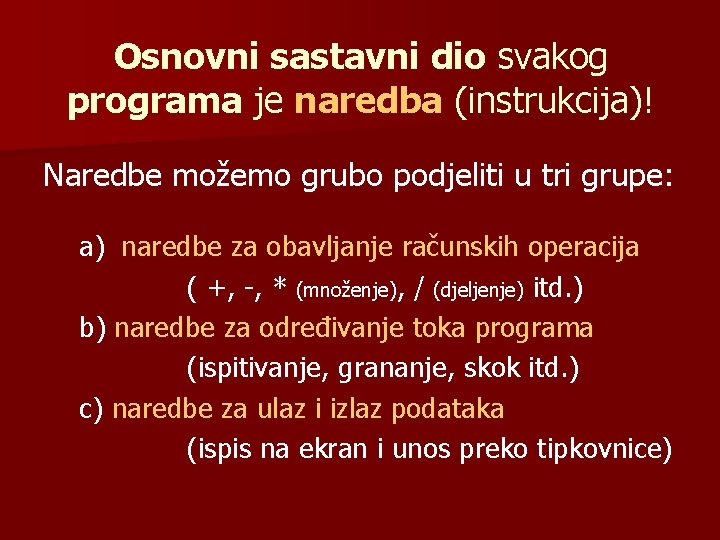 Osnovni sastavni dio svakog programa je naredba (instrukcija)!

Naredbe možemo grubo podjeliti u tri grupe:

a) naredbe za obavljanje računskih operacija
( +, -, * (množenje), / (djeljenje) itd.)
b) naredbe za određivanje toka programa
(ispitivanje, grananje, skok itd.)
c) naredbe za ulaz i izlaz podataka
(ispis na ekran i unos preko tipkovnice)